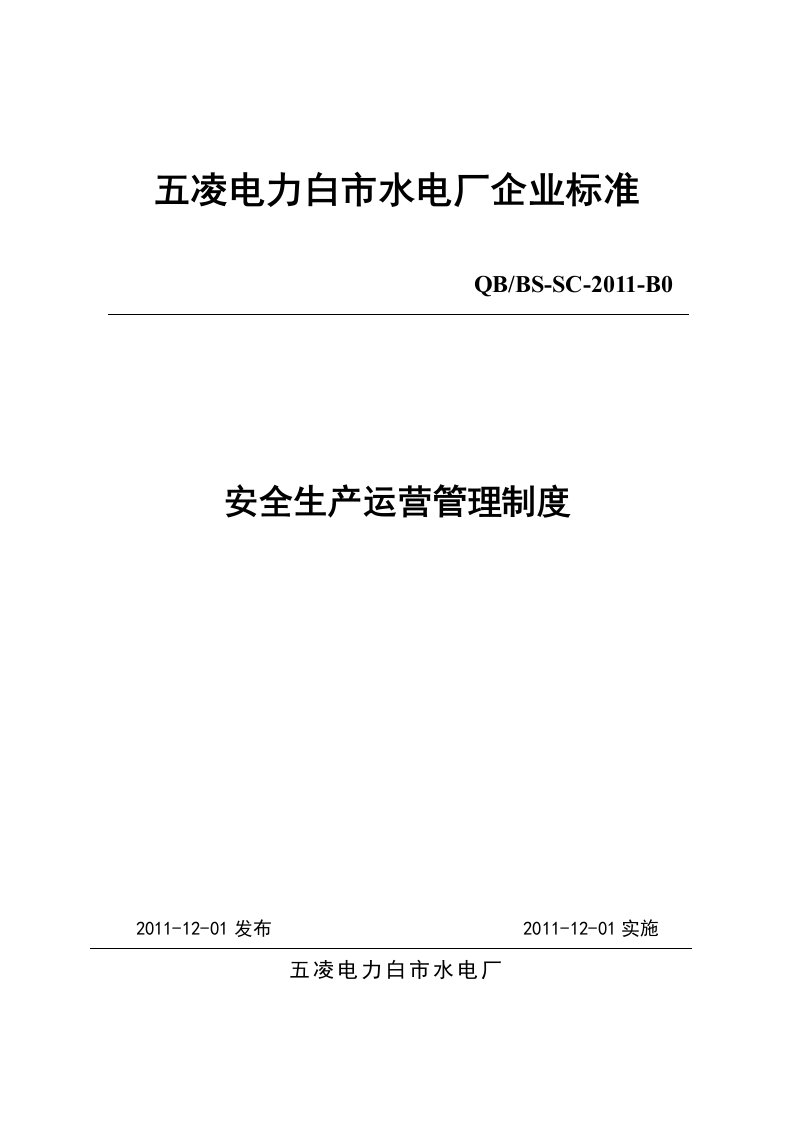 五凌电力白市水电厂企业标准

QB/BS-SC-2011-B0

安全生产运营管理制度

2011-12-01 发布

2011-12-01 实施

五凌电力白市水电厂